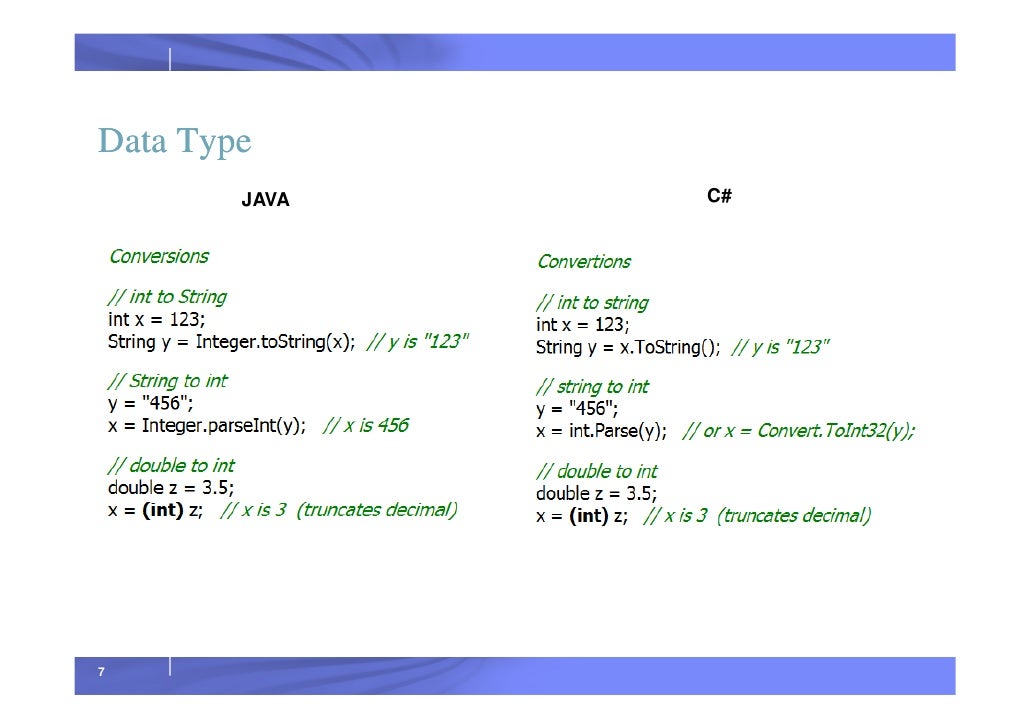 Data Type

JAVA

Conversions

// int to String
int x = 123;
String y = Integer.toString(x); // y is "123"

// String to int
y = "456";
x = Integer.parseInt(y); // x is 456

// double to int
double z = 3.5;
x = (int) z; // x is 3 (truncates decimal)

C#

Convertions

// int to string
int x = 123;
String y = x.ToString(); // y is "123"

// string to int
y = "456";
x = int.Parse(y); // or x = Convert.ToInt32(y);

// double to int
double z = 3.5;
x = (int) z; // x is 3 (truncates decimal)

7